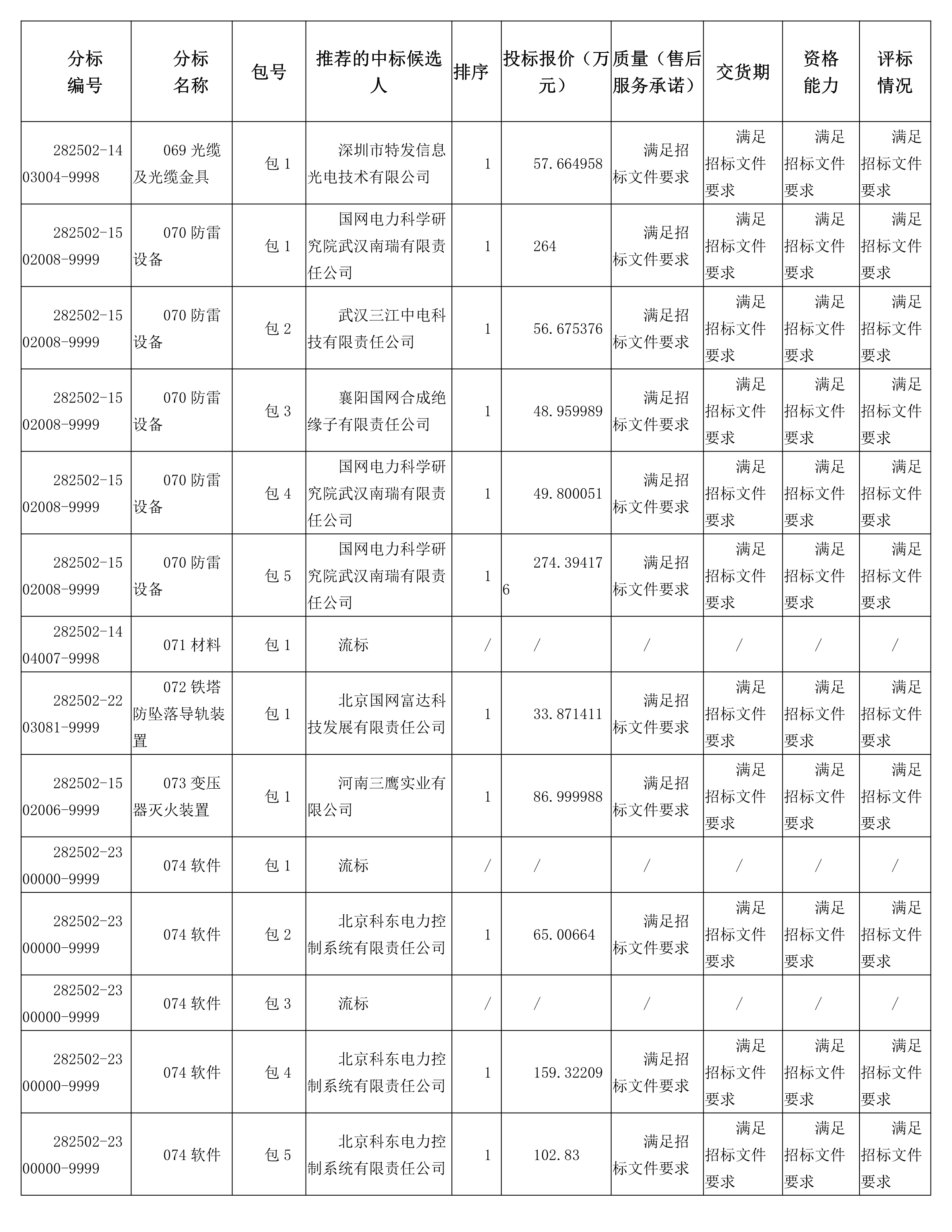 | 分标编号 | 分标名称 | 包号 | 推荐的中标候选人 | 排序 | 投标报价（万元） | 质量（售后服务承诺） | 交货期 | 资格能力 | 评标情况 |
|---|---|---|---|---|---|---|---|---|---|
| 282502-1403004-9998 | 069 光缆及光缆金具 | 包 1 | 深圳市特发信息光电技术有限公司 | 1 | 57.664958 | 满足招标文件要求 | 满足招标文件要求 | 满足招标文件要求 | 满足招标文件要求 |
| 282502-1502008-9999 | 070 防雷设备 | 包 1 | 国网电力科学研究院武汉南瑞有限责任公司 | 1 | 264 | 满足招标文件要求 | 满足招标文件要求 | 满足招标文件要求 | 满足招标文件要求 |
| 282502-1502008-9999 | 070 防雷设备 | 包 2 | 武汉三江中电科技有限责任公司 | 1 | 56.675376 | 满足招标文件要求 | 满足招标文件要求 | 满足招标文件要求 | 满足招标文件要求 |
| 282502-1502008-9999 | 070 防雷设备 | 包 3 | 襄阳国网合成绝缘子有限责任公司 | 1 | 48.959989 | 满足招标文件要求 | 满足招标文件要求 | 满足招标文件要求 | 满足招标文件要求 |
| 282502-1502008-9999 | 070 防雷设备 | 包 4 | 国网电力科学研究院武汉南瑞有限责任公司 | 1 | 49.800051 | 满足招标文件要求 | 满足招标文件要求 | 满足招标文件要求 | 满足招标文件要求 |
| 282502-1502008-9999 | 070 防雷设备 | 包 5 | 国网电力科学研究院武汉南瑞有限责任公司 | 1 | 274.394176 | 满足招标文件要求 | 满足招标文件要求 | 满足招标文件要求 | 满足招标文件要求 |
| 282502-1404007-9998 | 071 材料 | 包 1 | 流标 | / | / | / | / | / | / |
| 282502-2203081-9999 | 072 铁塔防坠落导轨装置 | 包 1 | 北京国网富达科技发展有限责任公司 | 1 | 33.871411 | 满足招标文件要求 | 满足招标文件要求 | 满足招标文件要求 | 满足招标文件要求 |
| 282502-1502006-9999 | 073 变压器灭火装置 | 包 1 | 河南三鹰实业有限公司 | 1 | 86.999988 | 满足招标文件要求 | 满足招标文件要求 | 满足招标文件要求 | 满足招标文件要求 |
| 282502-2300000-9999 | 074 软件 | 包 1 | 流标 | / | / | / | / | / | / |
| 282502-2300000-9999 | 074 软件 | 包 2 | 北京科东电力控制系统有限责任公司 | 1 | 65.00664 | 满足招标文件要求 | 满足招标文件要求 | 满足招标文件要求 | 满足招标文件要求 |
| 282502-2300000-9999 | 074 软件 | 包 3 | 流标 | / | / | / | / | / | / |
| 282502-2300000-9999 | 074 软件 | 包 4 | 北京科东电力控制系统有限责任公司 | 1 | 159.32209 | 满足招标文件要求 | 满足招标文件要求 | 满足招标文件要求 | 满足招标文件要求 |
| 282502-2300000-9999 | 074 软件 | 包 5 | 北京科东电力控制系统有限责任公司 | 1 | 102.83 | 满足招标文件要求 | 满足招标文件要求 | 满足招标文件要求 | 满足招标文件要求 |